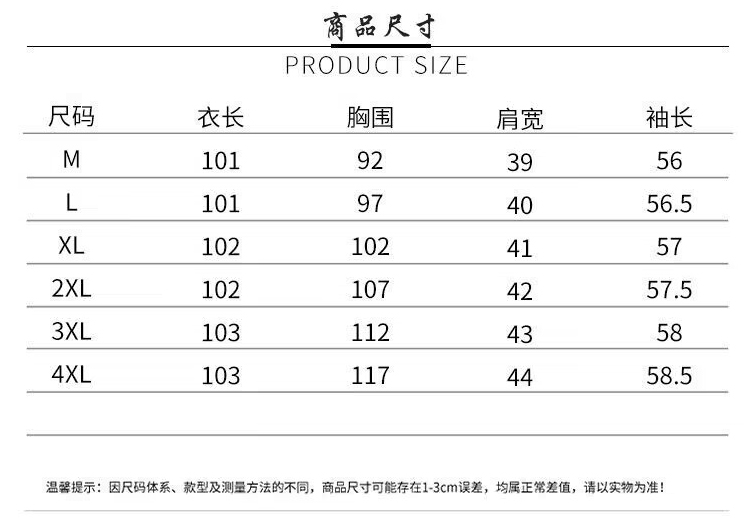 商品尺寸

PRODUCT SIZE

| 尺码 | 衣长 | 胸围 | 肩宽 | 袖长 |
|---|---|---|---|---|
| M | 101 | 92 | 39 | 56 |
| L | 101 | 97 | 40 | 56.5 |
| XL | 102 | 102 | 41 | 57 |
| 2XL | 102 | 107 | 42 | 57.5 |
| 3XL | 103 | 112 | 43 | 58 |
| 4XL | 103 | 117 | 44 | 58.5 |

温馨提示：因尺码体系、款型及测量方法的不同，商品尺寸可能存在1-3cm误差，均属正常差值，请以实物为准！